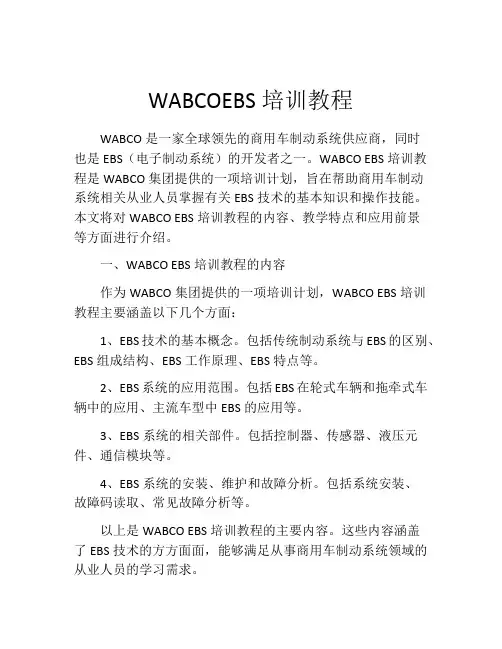 WABCOEBS 培训教程

WABCO 是一家全球领先的商用车制动系统供应商，同时也是 EBS（电子制动系统）的开发者之一。WABCO EBS 培训教程是 WABCO 集团提供的一项培训计划，旨在帮助商用车制动系统相关从业人员掌握有关 EBS 技术的基本知识和操作技能。本文将对 WABCO EBS 培训教程的内容、教学特点和应用前景等方面进行介绍。

一、WABCO EBS 培训教程的内容

作为 WABCO 集团提供的一项培训计划，WABCO EBS 培训教程主要涵盖以下几个方面：

1、EBS 技术的基本概念。包括传统制动系统与 EBS 的区别、EBS 组成结构、EBS 工作原理、EBS 特点等。

2、EBS 系统的应用范围。包括 EBS 在轮式车辆和拖牵式车辆中的应用、主流车型中 EBS 的应用等。

3、EBS 系统的相关部件。包括控制器、传感器、液压元件、通信模块等。

4、EBS 系统的安装、维护和故障分析。包括系统安装、故障码读取、常见故障分析等。

以上是 WABCO EBS 培训教程的主要内容。这些内容涵盖了 EBS 技术的方方面面，能够满足从事商用车制动系统领域的从业人员的学习需求。